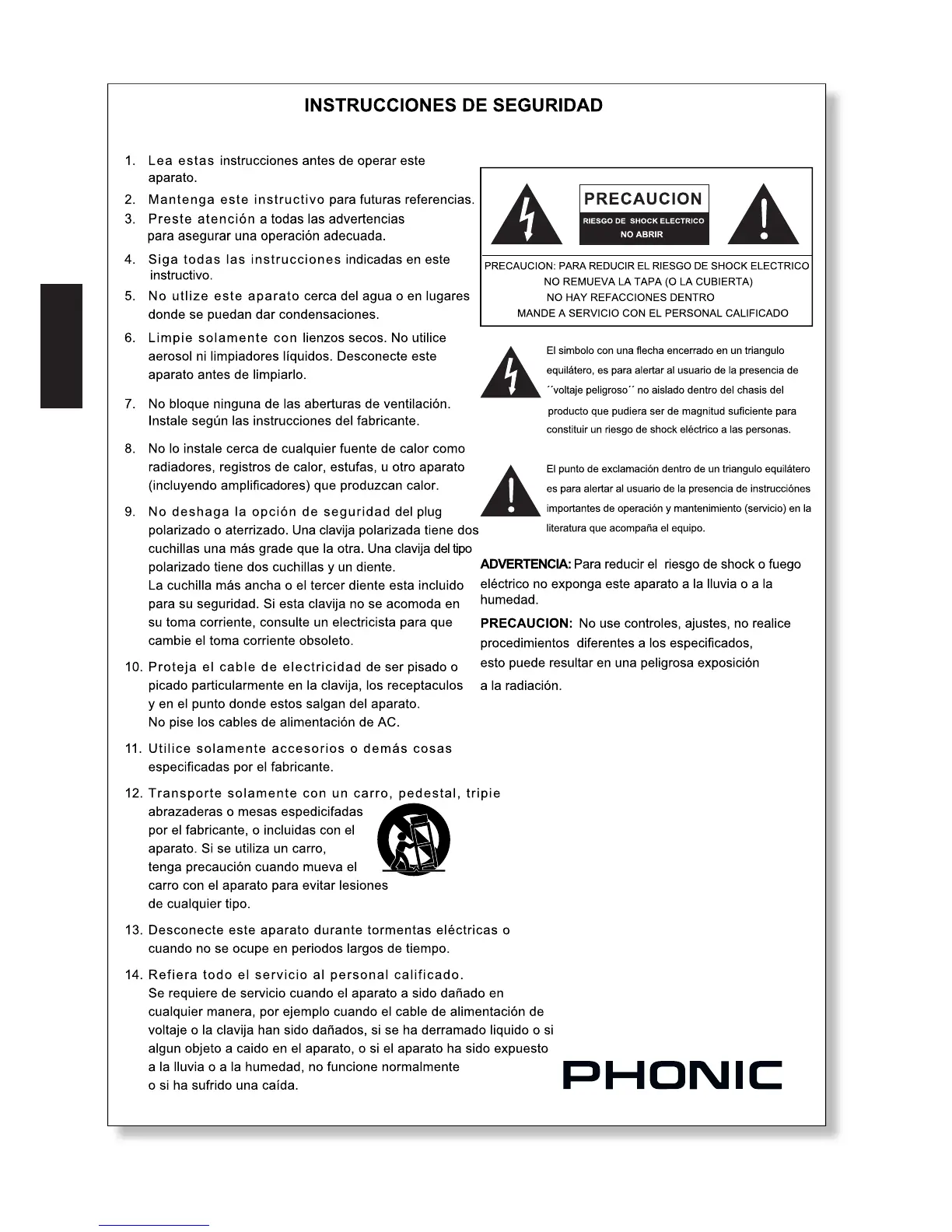 INSTRUCCIONES DE SEGURIDAD

1. Lea estas instrucciones antes de operar este aparato.

2. Mantenga este instructivo para futuras referencias.

3. Preste atención a todas las advertencias para asegurar una operación adecuada.

4. Siga todas las instrucciones indicadas en este instructivo.

5. No utlize este aparato cerca del agua o en lugares donde se puedan dar condensaciones.

6. Limpie solamente con lienzos secos. No utilice aerosol ni limpiadores líquidos. Desconecte este aparato antes de limpiarlo.

7. No bloque ninguna de las aberturas de ventilación. Instale según las instrucciones del fabricante.

8. No lo instale cerca de cualquier fuente de calor como radiadores, registros de calor, estufas, u otro aparato (incluyendo amplificadores) que produzcan calor.

9. No deshaga la opción de seguridad del plug polarizado o aterrizado. Una clavija polarizada tiene dos cuchillas una más grade que la otra. Una clavija del tipo polarizado tiene dos cuchillas y un diente.
La cuchilla más ancha o el tercer diente esta incluido para su seguridad. Si esta clavija no se acomoda en su toma corriente, consulte un electricista para que cambie el toma corriente obsoleto.

10. Proteja el cable de electricidad de ser pisado o picado particularmente en la clavija, los receptaculos y en el punto donde estos salgan del aparato. No pise los cables de alimentación de AC.

11. Utilice solamente accesorios o demás cosas especificadas por el fabricante.

12. Transporte solamente con un carro, pedestal, tripie abrazaderas o mesas espedicifadas por el fabricante, o incluidas con el aparato. Si se utiliza un carro, tenga precaución cuando mueva el carro con el aparato para evitar lesiones de cualquier tipo.

13. Desconecte este aparato durante tormentas eléctricas o cuando no se ocupe en periodos largos de tiempo.

14. Refiera todo el servicio al personal calificado. Se requiere de servicio cuando el aparato a sido dañado en cualquier manera, por ejemplo cuando el cable de alimentación de voltaje o la clavija han sido dañados, si se ha derramado liquido o si algun objeto a caido en el aparato, o si el aparato ha sido expuesto a la lluvia o a la humedad, no funcione normalmente o si ha sufrido una caída.

PRECAUCION
RIESGO DE SHOCK ELECTRICO
NO ABRIR

PRECAUCION: PARA REDUCIR EL RIESGO DE SHOCK ELECTRICO
NO REMUEVA LA TAPA (O LA CUBIERTA)
NO HAY REFACCIONES DENTRO
MANDE A SERVICIO CON EL PERSONAL CALIFICADO

El simbolo con una flecha encerrado en un triangulo equilátero, es para alertar al usuario de la presencia de ´´voltaje peligroso´´ no aislado dentro del chasis del producto que pudiera ser de magnitud suficiente para constituir un riesgo de shock eléctrico a las personas.

El punto de exclamación dentro de un triangulo equilátero es para alertar al usuario de la presencia de instrucciónes importantes de operación y mantenimiento (servicio) en la literatura que acompaña el equipo.

ADVERTENCIA: Para reducir el riesgo de shock o fuego eléctrico no exponga este aparato a la lluvia o a la humedad.

PRECAUCION: No use controles, ajustes, no realice procedimientos diferentes a los especificados, esto puede resultar en una peligrosa exposición a la radiación.

PHONIC